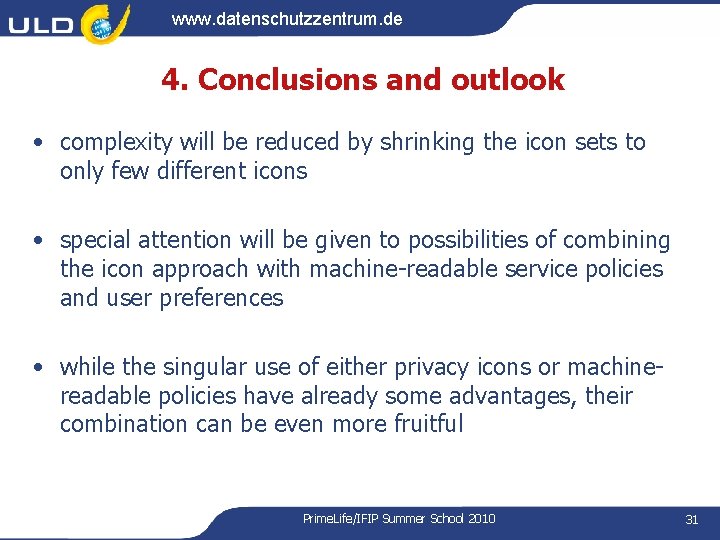 ULD www.datenschutzzentrum.de

4. Conclusions and outlook

• complexity will be reduced by shrinking the icon sets to only few different icons

• special attention will be given to possibilities of combining the icon approach with machine-readable service policies and user preferences

• while the singular use of either privacy icons or machine-readable policies have already some advantages, their combination can be even more fruitful

PrimeLife/IFIP Summer School 2010 31